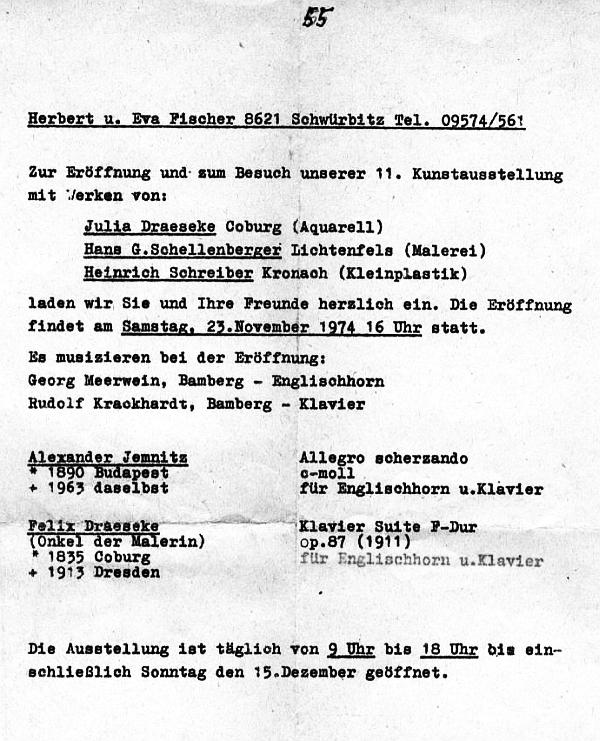 55

Herbert u. Eva Fischer 8621 Schwürbitz Tel. 09574/561

Zur Eröffnung und zum Besuch unserer 11. Kunstausstellung mit Werken von:

Julia Draeseke Coburg (Aquarell)
Hans G.Schellenberger Lichtenfels (Malerei)
Heinrich Schreiber Kronach (Kleinplastik)

laden wir Sie und Ihre Freunde herzlich ein. Die Eröffnung findet am Samstag, 23.November 1974 16 Uhr statt.

Es musizieren bei der Eröffnung:
Georg Meerwein, Bamberg - Englischhorn
Rudolf Krackhardt, Bamberg - Klavier

Alexander Jemnitz
* 1890 Budapest
+ 1963 daselbst

Allegro scherzando
c-moll
für Englischhorn u.Klavier

Felix Draeseke
(Onkel der Malerin)
* 1835 Coburg
+ 1913 Dresden

Klavier Suite F-Dur
op.87 (1911)
für Englischhorn u.Klavier

Die Ausstellung ist täglich von 9 Uhr bis 18 Uhr bis einschließlich Sonntag den 15.Dezember geöffnet.